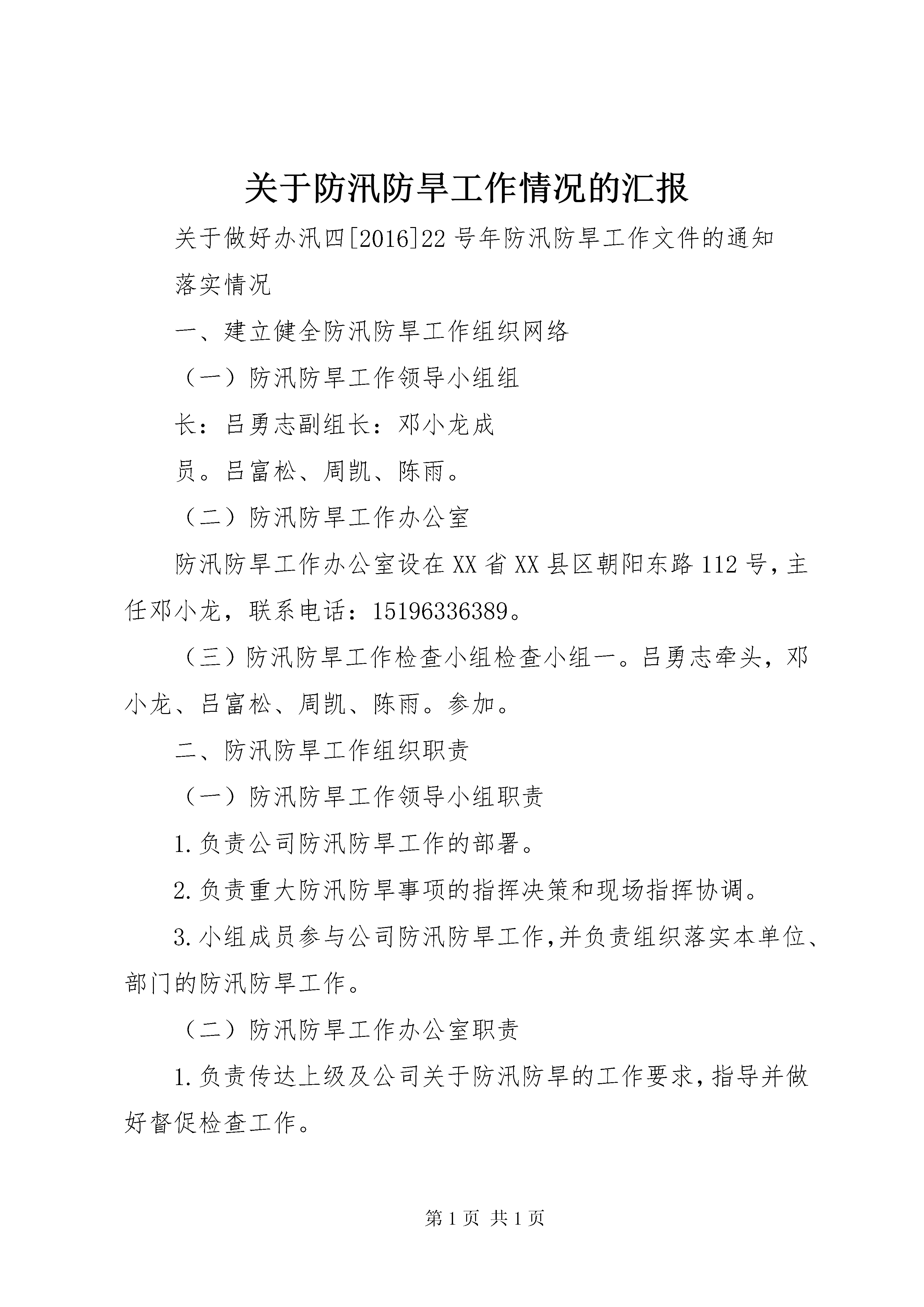 关于防汛防旱工作情况的汇报

关于做好办汛四[2016]22号年防汛防旱工作文件的通知

落实情况

一、建立健全防汛防旱工作组织网络

（一）防汛防旱工作领导小组组

长：吕勇志副组长：邓小龙成

员。吕富松、周凯、陈雨。

（二）防汛防旱工作办公室

防汛防旱工作办公室设在XX省XX县区朝阳东路112号，主任邓小龙，联系电话：15196336389。

（三）防汛防旱工作检查小组检查小组一。吕勇志牵头，邓小龙、吕富松、周凯、陈雨。参加。

二、防汛防旱工作组织职责

（一）防汛防旱工作领导小组职责

1.负责公司防汛防旱工作的部署。

2.负责重大防汛防旱事项的指挥决策和现场指挥协调。

3.小组成员参与公司防汛防旱工作,并负责组织落实本单位、部门的防汛防旱工作。

（二）防汛防旱工作办公室职责

1.负责传达上级及公司关于防汛防旱的工作要求,指导并做好督促检查工作。

第1页 共1页